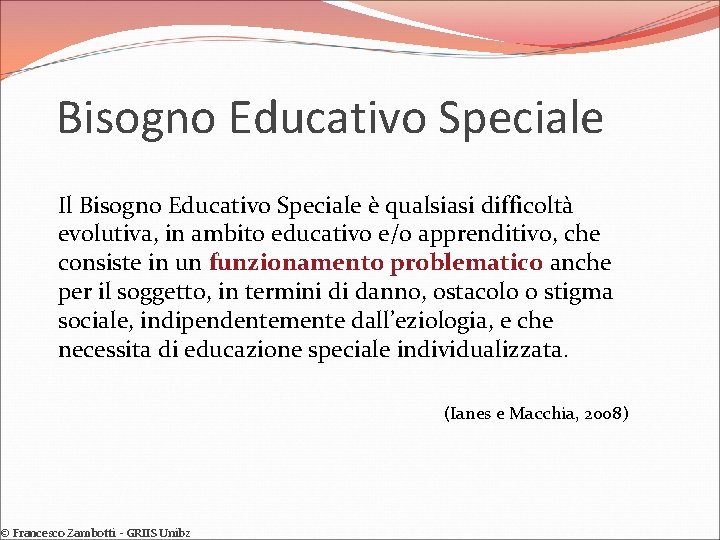 Bisogno Educativo Speciale

Il Bisogno Educativo Speciale è qualsiasi difficoltà evolutiva, in ambito educativo e/o apprenditivo, che consiste in un funzionamento problematico anche per il soggetto, in termini di danno, ostacolo o stigma sociale, indipendentemente dall'eziologia, e che necessita di educazione speciale individualizzata.

(Ianes e Macchia, 2008)

© Francesco Zambotti - GRIIS Unibz